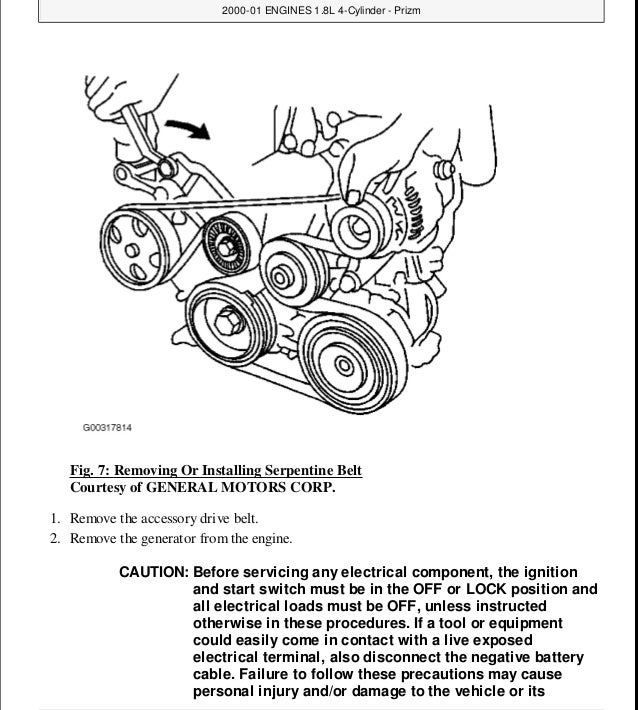 2000-01 ENGINES 1.8L 4-Cylinder - Prizm

G00317814

Fig. 7: Removing Or Installing Serpentine Belt
Courtesy of GENERAL MOTORS CORP.

1. Remove the accessory drive belt.
2. Remove the generator from the engine.

CAUTION: Before servicing any electrical component, the ignition and start switch must be in the OFF or LOCK position and all electrical loads must be OFF, unless instructed otherwise in these procedures. If a tool or equipment could easily come in contact with a live exposed electrical terminal, also disconnect the negative battery cable. Failure to follow these precautions may cause personal injury and/or damage to the vehicle or its